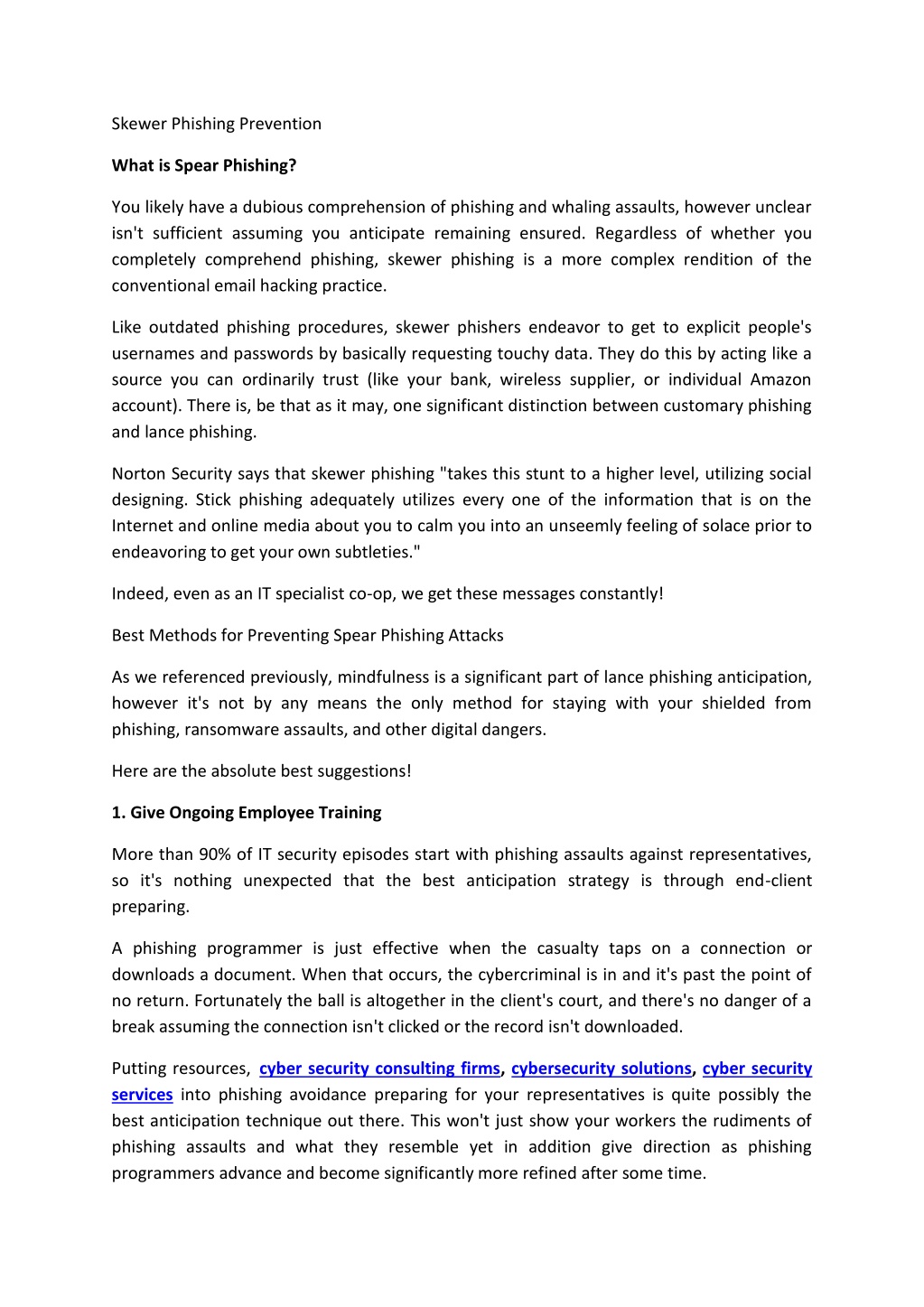 Skewer Phishing Prevention

What is Spear Phishing?

You likely have a dubious comprehension of phishing and whaling assaults, however unclear isn't sufficient assuming you anticipate remaining ensured. Regardless of whether you completely comprehend phishing, skewer phishing is a more complex rendition of the conventional email hacking practice.

Like outdated phishing procedures, skewer phishers endeavor to get to explicit people's usernames and passwords by basically requesting touchy data. They do this by acting like a source you can ordinarily trust (like your bank, wireless supplier, or individual Amazon account). There is, be that as it may, one significant distinction between customary phishing and lance phishing.

Norton Security says that skewer phishing "takes this stunt to a higher level, utilizing social designing. Stick phishing adequately utilizes every one of the information that is on the Internet and online media about you to calm you into an unseemly feeling of solace prior to endeavoring to get your own subtleties."

Indeed, even as an IT specialist co-op, we get these messages constantly!

Best Methods for Preventing Spear Phishing Attacks

As we referenced previously, mindfulness is a significant part of lance phishing anticipation, however it's not by any means the only method for staying with your shielded from phishing, ransomware assaults, and other digital dangers.

Here are the absolute best suggestions!

1. Give Ongoing Employee Training

More than 90% of IT security episodes start with phishing assaults against representatives, so it's nothing unexpected that the best anticipation strategy is through end-client preparing.

A phishing programmer is just effective when the casualty taps on a connection or downloads a document. When that occurs, the cybercriminal is in and it's past the point of no return. Fortunately the ball is altogether in the client's court, and there's no danger of a break assuming the connection isn't clicked or the record isn't downloaded.

Putting resources, cyber security consulting firms, cybersecurity solutions, cyber security services into phishing avoidance preparing for your representatives is quite possibly the best anticipation technique out there. This won't just show your workers the rudiments of phishing assaults and what they resemble yet in addition give direction as phishing programmers advance and become significantly more refined after some time.